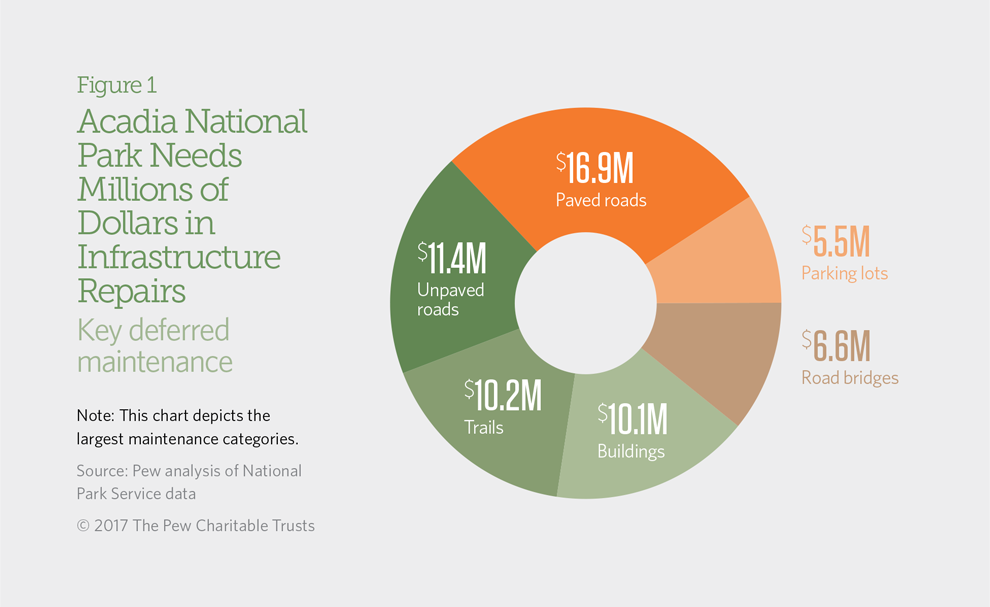 Figure 1

Acadia National Park Needs Millions of Dollars in Infrastructure Repairs

Key deferred maintenance

Note: This chart depicts the largest maintenance categories.

Source: Pew analysis of National Park Service data

© 2017 The Pew Charitable Trusts

$16.9M
Paved roads

$5.5M
Parking lots

$6.6M
Road bridges

$10.1M
Buildings

$10.2M
Trails

$11.4M
Unpaved roads